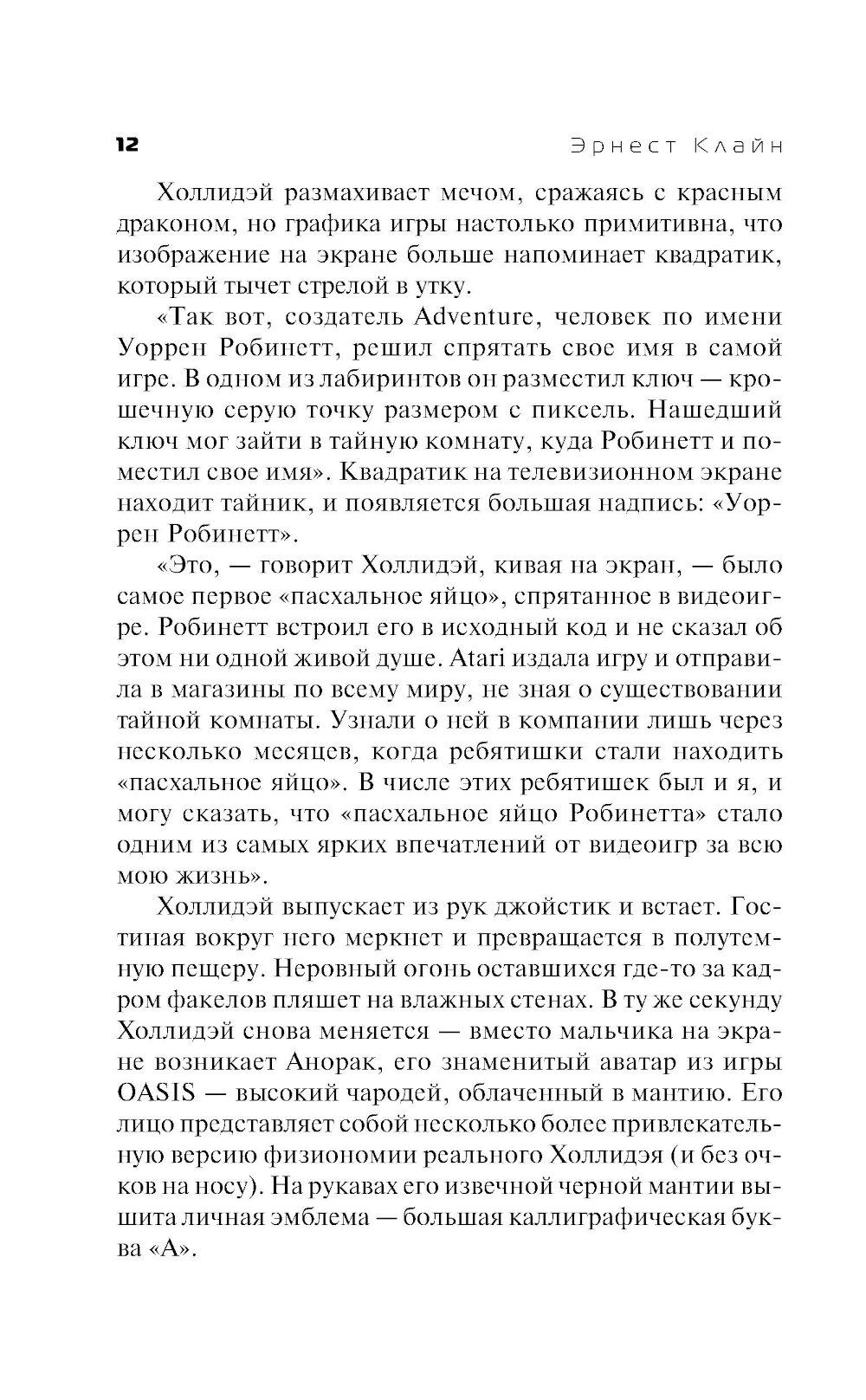 12 Эрнест Клайн

Холлидэй размахивает мечом, сражаясь с красным драконом, но графика игры настолько примитивна, что изображение на экране больше напоминает квадратик, который тычет стрелой в утку.

«Так вот, создатель Adventure, человек по имени Уоррен Робинетт, решил спрятать свое имя в самой игре. В одном из лабиринтов он разместил ключ — крошечную серую точку размером с пиксель. Нашедший ключ мог зайти в тайную комнату, куда Робинетт и поместил свое имя». Квадратик на телевизионном экране находит тайник, и появляется большая надпись: «Уоррен Робинетт».

«Это, — говорит Холлидэй, кивая на экран, — было самое первое «пасхальное яйцо», спрятанное в видеоигре. Робинетт встроил его в исходный код и не сказал об этом ни одной живой душе. Atari издала игру и отправила в магазины по всему миру, не зная о существовании тайной комнаты. Узнали о ней в компании лишь через несколько месяцев, когда ребятишки стали находить «пасхальное яйцо». В числе этих ребятишек был и я, и могу сказать, что «пасхальное яйцо Робинетта» стало одним из самых ярких впечатлений от видеоигр за всю мою жизнь».

Холлидэй выпускает из рук джойстик и встает. Гостиная вокруг него меркнет и превращается в полутемную пещеру. Неровный огонь оставшихся где-то за кадром факелов пляшет на влажных стенах. В ту же секунду Холлидэй снова меняется — вместо мальчика на экране возникает Анорак, его знаменитый аватар из игры OASIS — высокий чародей, облаченный в мантию. Его лицо представляет собой несколько более привлекательную версию физиономии реального Холлидэя (и без очков на носу). На рукавах его извечной черной мантии вышита личная эмблема — большая каллиграфическая буква «А».